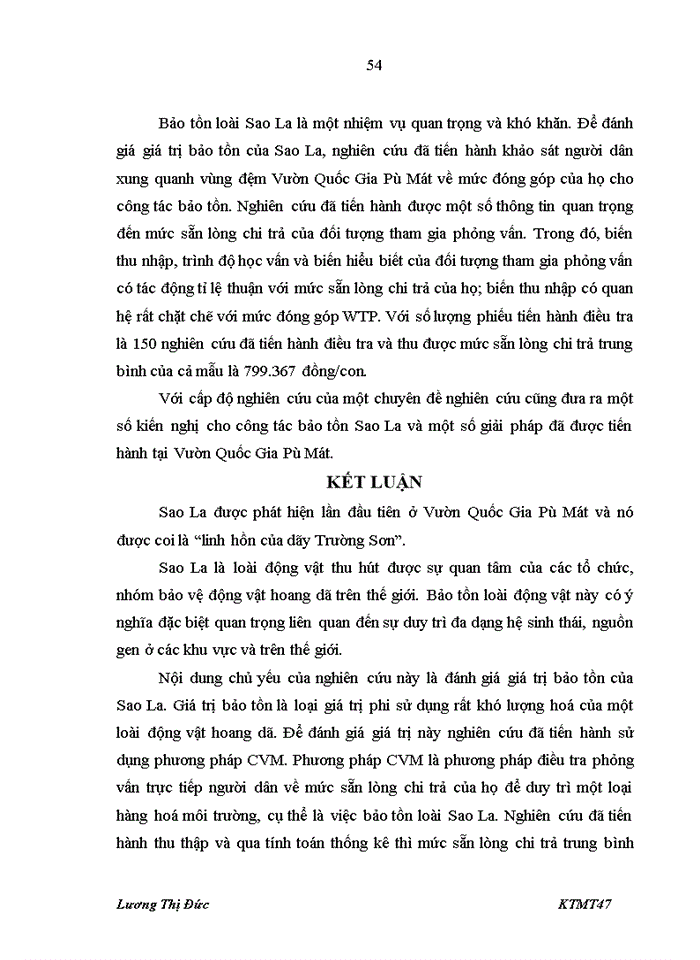 54

Bảo tồn loài Sao La là một nhiệm vụ quan trọng và khó khăn. Để đánh giá giá trị bảo tồn của Sao La, nghiên cứu đã tiến hành khảo sát người dân xung quanh vùng đệm Vườn Quốc Gia Pù Mát về mức đóng góp của họ cho công tác bảo tồn. Nghiên cứu đã tiến hành được một số thông tin quan trọng đến mức sẵn lòng chi trả của đối tượng tham gia phỏng vấn. Trong đó, biến thu nhập, trình độ học vấn và biến hiểu biết của đối tượng tham gia phỏng vấn có tác động tỉ lệ thuận với mức sẵn lòng chi trả của họ; biến thu nhập có quan hệ rất chặt chẽ với mức đóng góp WTP. Với số lượng phiếu tiến hành điều tra là 150 nghiên cứu đã tiến hành điều tra và thu được mức sẵn lòng chi trả trung bình của cả mẫu là 799.367 đồng/con.

Với cấp độ nghiên cứu của một chuyên đề nghiên cứu cũng đưa ra một số kiến nghị cho công tác bảo tồn Sao La và một số giải pháp đã được tiến hành tại Vườn Quốc Gia Pù Mát.

KẾT LUẬN

Sao La được phát hiện lần đầu tiên ở Vườn Quốc Gia Pù Mát và nó được coi là “linh hồn của dãy Trường Sơn”.

Sao La là loài động vật thu hút được sự quan tâm của các tổ chức, nhóm bảo vệ động vật hoang dã trên thế giới. Bảo tồn loài động vật này có ý nghĩa đặc biệt quan trọng liên quan đến sự duy trì đa dạng hệ sinh thái, nguồn gen ở các khu vực và trên thế giới.

Nội dung chủ yếu của nghiên cứu này là đánh giá giá trị bảo tồn của Sao La. Giá trị bảo tồn là loại giá trị phi sử dụng rất khó lượng hoá của một loài động vật hoang dã. Để đánh giá giá trị này nghiên cứu đã tiến hành sử dụng phương pháp CVM. Phương pháp CVM là phương pháp điều tra phỏng vấn trực tiếp người dân về mức sẵn lòng chi trả của họ để duy trì một loại hàng hoá môi trường, cụ thể là việc bảo tồn loài Sao La. Nghiên cứu đã tiến hành thu thập và qua tính toán thống kê thì mức sẵn lòng chi trả trung bình

Lương Thị Đức KTMT47